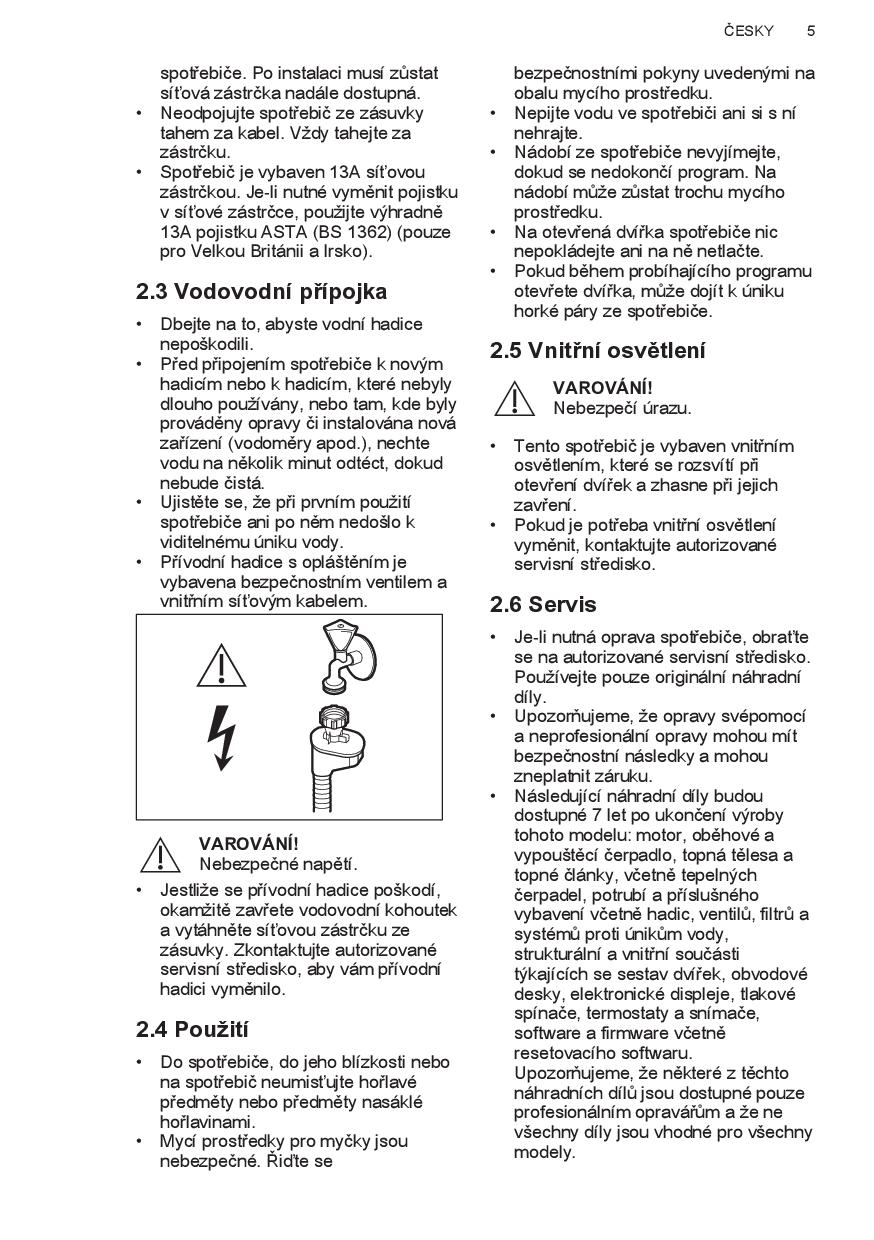 ČESKY 5

spotřebiče. Po instalaci musí zůstat síťová zástrčka nadále dostupná.
• Neodpojujte spotřebič ze zásuvky tahem za kabel. Vždy tahejte za zástrčku.
• Spotřebič je vybaven 13A síťovou zástrčkou. Je-li nutné vyměnit pojistku v síťové zástrčce, použijte výhradně 13A pojistku ASTA (BS 1362) (pouze pro Velkou Británii a Irsko).

2.3 Vodovodní přípojka

• Dbejte na to, abyste vodní hadice nepoškodili.
• Před připojením spotřebiče k novým hadicím nebo k hadicím, které nebyly dlouho používány, nebo tam, kde byly prováděny opravy či instalována nová zařízení (vodoměry apod.), nechte vodu na několik minut odtéct, dokud nebude čistá.
• Ujistěte se, že při prvním použití spotřebiče ani po něm nedošlo k viditelnému úniku vody.
• Přívodní hadice s opláštěním je vybavena bezpečnostním ventilem a vnitřním síťovým kabelem.

VAROVÁNÍ!
Nebezpečné napětí.

• Jestliže se přívodní hadice poškodí, okamžitě zavřete vodovodní kohoutek a vytáhněte síťovou zástrčku ze zásuvky. Zkontaktujte autorizované servisní středisko, aby vám přívodní hadici vyměnilo.

2.4 Použití

• Do spotřebiče, do jeho blízkosti nebo na spotřebič neumisťujte hořlavé předměty nebo předměty nasáklé hořlavinami.
• Mycí prostředky pro myčky jsou nebezpečné. Řiďte se bezpečnostními pokyny uvedenými na obalu mycího prostředku.
• Nepijte vodu ve spotřebiči ani si s ní nehrajte.
• Nádobí ze spotřebiče nevyjímejte, dokud se nedokončí program. Na nádobí může zůstat trochu mycího prostředku.
• Na otevřená dvířka spotřebiče nic nepokládejte ani na ně netlačte.
• Pokud během probíhajícího programu otevřete dvířka, může dojít k úniku horké páry ze spotřebiče.

2.5 Vnitřní osvětlení

VAROVÁNÍ!
Nebezpečí úrazu.

• Tento spotřebič je vybaven vnitřním osvětlením, které se rozsvítí při otevření dvířek a zhasne při jejich zavření.
• Pokud je potřeba vnitřní osvětlení vyměnit, kontaktujte autorizované servisní středisko.

2.6 Servis

• Je-li nutná oprava spotřebiče, obraťte se na autorizované servisní středisko. Používejte pouze originální náhradní díly.
• Upozorňujeme, že opravy svépomocí a neprofesionální opravy mohou mít bezpečnostní následky a mohou zneplatnit záruku.
• Následující náhradní díly budou dostupné 7 let po ukončení výroby tohoto modelu: motor, oběhové a vypouštěcí čerpadlo, topná tělesa a topné články, včetně tepelných čerpadel, potrubí a příslušného vybavení včetně hadic, ventilů, filtrů a systémů proti únikům vody, strukturální a vnitřní součásti týkajících se sestav dvířek, obvodové desky, elektronické displeje, tlakové spínače, termostaty a snímače, software a firmware včetně resetovacího softwaru. Upozorňujeme, že některé z těchto náhradních dílů jsou dostupné pouze profesionálním opravářům a že ne všechny díly jsou vhodné pro všechny modely.